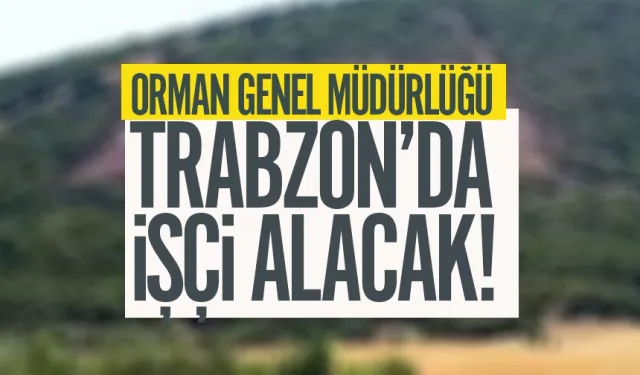 ORMAN GENEL MÜDÜRLÜĞÜ

TRABZON'DA İŞÇİ ALACAK!